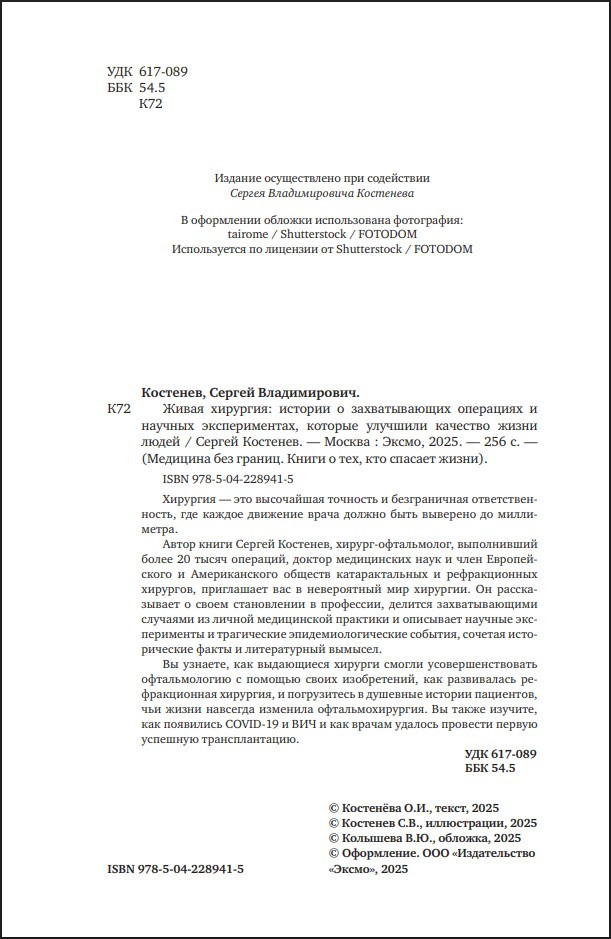 УДК 617-089
ББК 54.5
К72

Издание осуществлено при содействии
Сергея Владимировича Костенева

В оформлении обложки использована фотография:
tairome / Shutterstock / FOTODOM
Используется по лицензии от Shutterstock / FOTODOM

Костенев, Сергей Владимирович.
К72 Живая хирургия: истории о захватывающих операциях и научных экспериментах, которые улучшили качество жизни людей / Сергей Костенев. — Москва : Эксмо, 2025. — 256 с. — (Медицина без границ. Книги о тех, кто спасает жизни).

ISBN 978-5-04-228941-5

Хирургия — это высочайшая точность и безграничная ответственность, где каждое движение врача должно быть выверено до миллиметра.

Автор книги Сергей Костенев, хирург-офтальмолог, выполнивший более 20 тысяч операций, доктор медицинских наук и член Европейского и Американского обществ катарактальных и рефракционных хирургов, приглашает вас в невероятный мир хирургии. Он рассказывает о своем становлении в профессии, делится захватывающими случаями из личной медицинской практики и описывает научные эксперименты и трагические эпидемиологические события, сочетая исторические факты и литературный вымысел.

Вы узнаете, как выдающиеся хирурги смогли усовершенствовать офтальмологию с помощью своих изобретений, как развивалась рефракционная хирургия, и погрузитесь в душевные истории пациентов, чьи жизни навсегда изменила офтальмохирургия. Вы также изучите, как появились COVID-19 и ВИЧ и как врачам удалось провести первую успешную трансплантацию.

УДК 617-089
ББК 54.5

© Костенёва О.И., текст, 2025
© Костенев С.В., иллюстрации, 2025
© Колышева В.Ю., обложка, 2025
© Оформление. ООО «Издательство «Эксмо», 2025

ISBN 978-5-04-228941-5